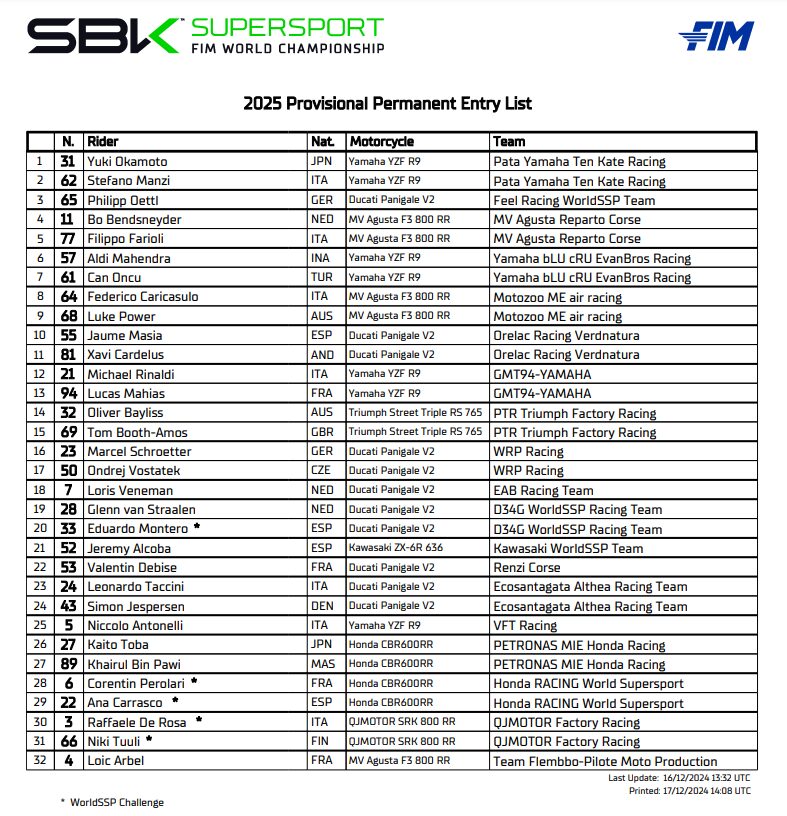 SBK SUPERSPORT
FIM WORLD CHAMPIONSHIP

FIM

2025 Provisional Permanent Entry List

| | N. | Rider | Nat. | Motorcycle | Team |
|---|---|---|---|---|---|
| 1 | 31 | Yuki Okamoto | JPN | Yamaha YZF R9 | Pata Yamaha Ten Kate Racing |
| 2 | 62 | Stefano Manzi | ITA | Yamaha YZF R9 | Pata Yamaha Ten Kate Racing |
| 3 | 65 | Philipp Oettl | GER | Ducati Panigale V2 | Feel Racing WorldSSP Team |
| 4 | 11 | Bo Bendsneyder | NED | MV Agusta F3 800 RR | MV Agusta Reparto Corse |
| 5 | 77 | Filippo Farioli | ITA | MV Agusta F3 800 RR | MV Agusta Reparto Corse |
| 6 | 57 | Aldi Mahendra | INA | Yamaha YZF R9 | Yamaha bLU cRU EvanBros Racing |
| 7 | 61 | Can Oncu | TUR | Yamaha YZF R9 | Yamaha bLU cRU EvanBros Racing |
| 8 | 64 | Federico Caricasulo | ITA | MV Agusta F3 800 RR | Motozoo ME air racing |
| 9 | 68 | Luke Power | AUS | MV Agusta F3 800 RR | Motozoo ME air racing |
| 10 | 55 | Jaume Masia | ESP | Ducati Panigale V2 | Orelac Racing Verdnatura |
| 11 | 81 | Xavi Cardelus | AND | Ducati Panigale V2 | Orelac Racing Verdnatura |
| 12 | 21 | Michael Rinaldi | ITA | Yamaha YZF R9 | GMT94-YAMAHA |
| 13 | 94 | Lucas Mahias | FRA | Yamaha YZF R9 | GMT94-YAMAHA |
| 14 | 32 | Oliver Bayliss | AUS | Triumph Street Triple RS 765 | PTR Triumph Factory Racing |
| 15 | 69 | Tom Booth-Amos | GBR | Triumph Street Triple RS 765 | PTR Triumph Factory Racing |
| 16 | 23 | Marcel Schroetter | GER | Ducati Panigale V2 | WRP Racing |
| 17 | 50 | Ondrej Vostatek | CZE | Ducati Panigale V2 | WRP Racing |
| 18 | 7 | Loris Veneman | NED | Ducati Panigale V2 | EAB Racing Team |
| 19 | 28 | Glenn van Straalen | NED | Ducati Panigale V2 | D34G WorldSSP Racing Team |
| 20 | 33 | Eduardo Montero * | ESP | Ducati Panigale V2 | D34G WorldSSP Racing Team |
| 21 | 52 | Jeremy Alcoba | ESP | Kawasaki ZX-6R 636 | Kawasaki WorldSSP Team |
| 22 | 53 | Valentin Debise | FRA | Ducati Panigale V2 | Renzi Corse |
| 23 | 24 | Leonardo Taccini | ITA | Ducati Panigale V2 | Ecosantagata Althea Racing Team |
| 24 | 43 | Simon Jespersen | DEN | Ducati Panigale V2 | Ecosantagata Althea Racing Team |
| 25 | 5 | Niccolo Antonelli | ITA | Yamaha YZF R9 | VFT Racing |
| 26 | 27 | Kaito Toba | JPN | Honda CBR600RR | PETRONAS MIE Honda Racing |
| 27 | 89 | Khairul Bin Pawi | MAS | Honda CBR600RR | PETRONAS MIE Honda Racing |
| 28 | 6 | Corentin Perolari * | FRA | Honda CBR600RR | Honda RACING World Supersport |
| 29 | 22 | Ana Carrasco * | ESP | Honda CBR600RR | Honda RACING World Supersport |
| 30 | 3 | Raffaele De Rosa * | ITA | QJMOTOR SRK 800 RR | QJMOTOR Factory Racing |
| 31 | 66 | Niki Tuuli * | FIN | QJMOTOR SRK 800 RR | QJMOTOR Factory Racing |
| 32 | 4 | Loic Arbel | FRA | MV Agusta F3 800 RR | Team Flembbo-Pilote Moto Production |

Last Update: 16/12/2024 13:32 UTC
Printed: 17/12/2024 14:08 UTC

* WorldSSP Challenge